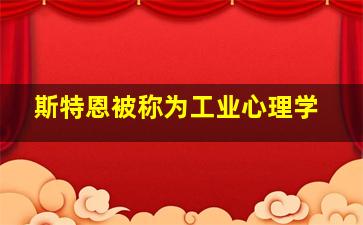 斯特恩被称为工业心理学